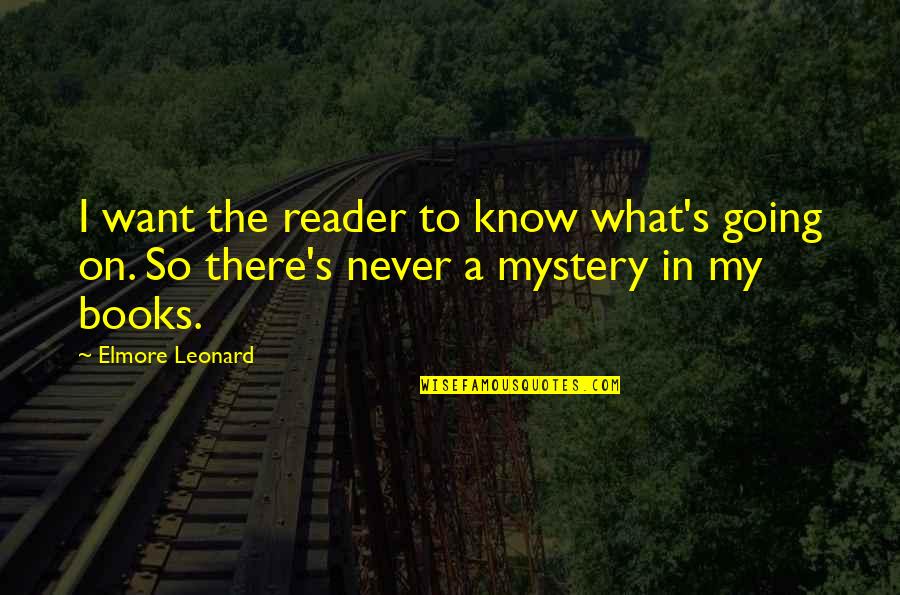 I want the reader to know what's going on. So there's never a mystery in my books.

~ Elmore Leonard

WISEFAMOUSQUOTES.COM